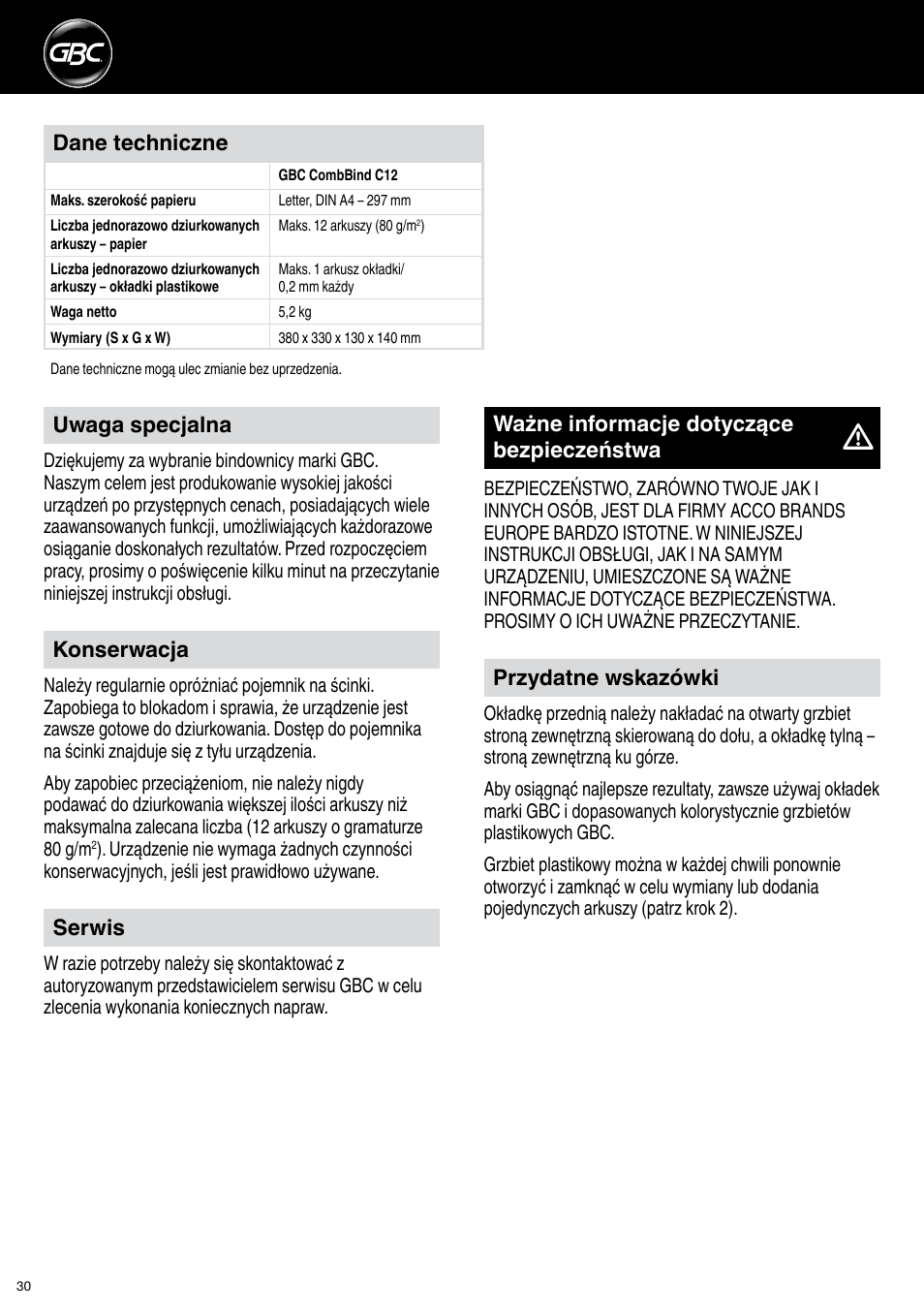 GBC

Dane techniczne

| | GBC CombBind C12 |
|---|---|
| Maks. szerokość papieru | Letter, DIN A4 – 297 mm |
| Liczba jednorazowo dziurkowanych arkuszy – papier | Maks. 12 arkuszy (80 g/m$^2$) |
| Liczba jednorazowo dziurkowanych arkuszy – okładki plastikowe | Maks. 1 arkusz okładki/ 0,2 mm każdy |
| Waga netto | 5,2 kg |
| Wymiary (S x G x W) | 380 x 330 x 130 x 140 mm |

Dane techniczne mogą ulec zmianie bez uprzedzenia.

Uwaga specjalna

Dziękujemy za wybranie bindownicy marki GBC. Naszym celem jest produkowanie wysokiej jakości urządzeń po przystępnych cenach, posiadających wiele zaawansowanych funkcji, umożliwiających każdorazowe osiąganie doskonałych rezultatów. Przed rozpoczęciem pracy, prosimy o poświęcenie kilku minut na przeczytanie niniejszej instrukcji obsługi.

Konserwacja

Należy regularnie opróżniać pojemnik na ścinki. Zapobiega to blokadom i sprawia, że urządzenie jest zawsze gotowe do dziurkowania. Dostęp do pojemnika na ścinki znajduje się z tyłu urządzenia.

Aby zapobiec przeciążeniom, nie należy nigdy podawać do dziurkowania większej ilości arkuszy niż maksymalna zalecana liczba (12 arkuszy o gramaturze 80 g/m$^2$). Urządzenie nie wymaga żadnych czynności konserwacyjnych, jeśli jest prawidłowo używane.

Serwis

W razie potrzeby należy się skontaktować z autoryzowanym przedstawicielem serwisu GBC w celu zlecenia wykonania koniecznych napraw.

Ważne informacje dotyczące bezpieczeństwa

BEZPIECZEŃSTWO, ZARÓWNO TWOJE JAK I INNYCH OSÓB, JEST DLA FIRMY ACCO BRANDS EUROPE BARDZO ISTOTNE. W NINIEJSZEJ INSTRUKCJI OBSŁUGI, JAK I NA SAMYM URZĄDZENIU, UMIESZCZONE SĄ WAŻNE INFORMACJE DOTYCZĄCE BEZPIECZEŃSTWA. PROSIMY O ICH UWAŻNE PRZECZYTANIE.

Przydatne wskazówki

Okładkę przednią należy nakładać na otwarty grzbiet stroną zewnętrzną skierowaną do dołu, a okładkę tylną – stroną zewnętrzną ku górze.

Aby osiągnąć najlepsze rezultaty, zawsze używaj okładek marki GBC i dopasowanych kolorystycznie grzbietów plastikowych GBC.

Grzbiet plastikowy można w każdej chwili ponownie otworzyć i zamknąć w celu wymiany lub dodania pojedynczych arkuszy (patrz krok 2).

30